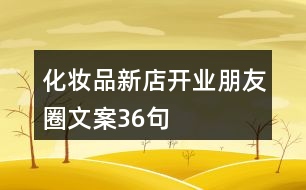 化妆品新店开业朋友圈文案36句